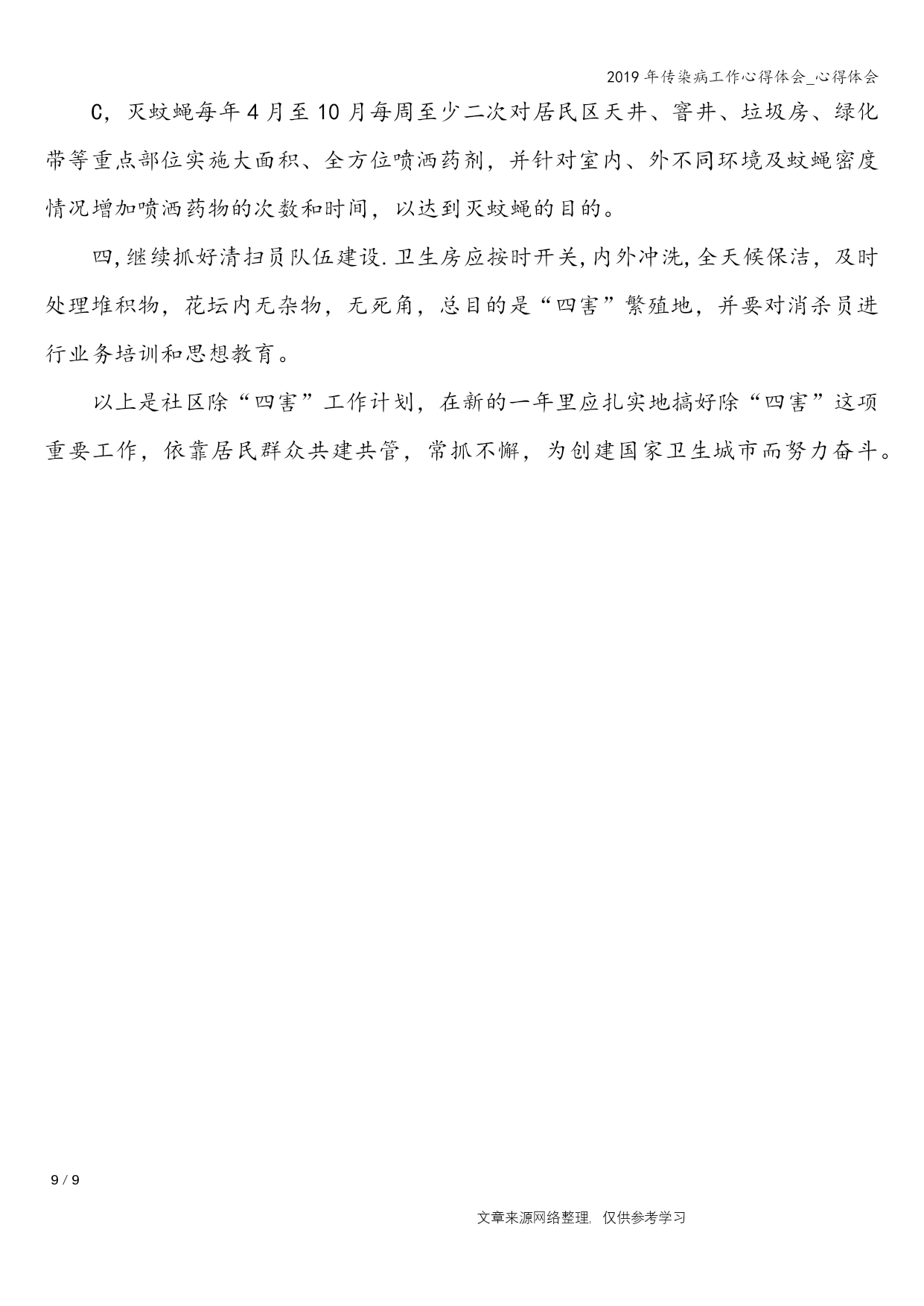 2019年传染病工作心得体会_心得体会

C，灭蚊蝇每年4月至10月每周至少二次对居民区天井、窨井、垃圾房、绿化带等重点部位实施大面积、全方位喷洒药剂，并针对室内、外不同环境及蚊蝇密度情况增加喷洒药物的次数和时间，以达到灭蚊蝇的目的。

四,继续抓好清扫员队伍建设.卫生房应按时开关,内外冲洗,全天候保洁，及时处理堆积物，花坛内无杂物，无死角，总目的是“四害”繁殖地，并要对消杀员进行业务培训和思想教育。

以上是社区除“四害”工作计划，在新的一年里应扎实地搞好除“四害”这项重要工作，依靠居民群众共建共管，常抓不懈，为创建国家卫生城市而努力奋斗。

9 / 9

文章来源网络整理，仅供参考学习